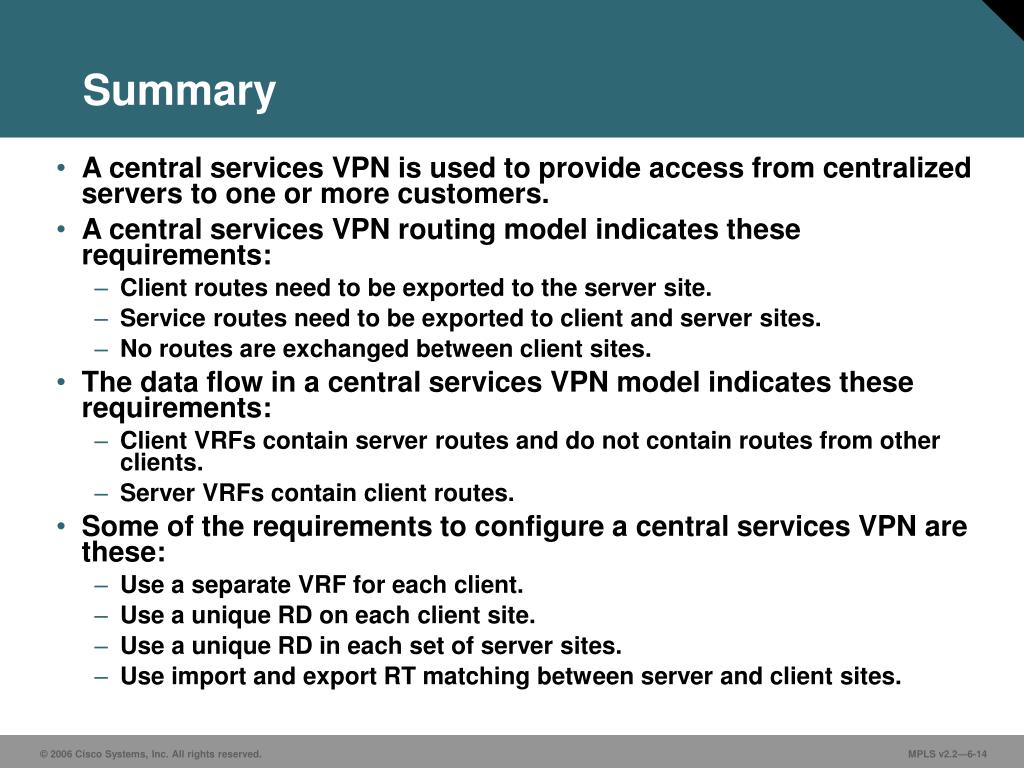 Summary

• A central services VPN is used to provide access from centralized servers to one or more customers.
• A central services VPN routing model indicates these requirements:
– Client routes need to be exported to the server site.
– Service routes need to be exported to client and server sites.
– No routes are exchanged between client sites.
• The data flow in a central services VPN model indicates these requirements:
– Client VRFs contain server routes and do not contain routes from other clients.
– Server VRFs contain client routes.
• Some of the requirements to configure a central services VPN are these:
– Use a separate VRF for each client.
– Use a unique RD on each client site.
– Use a unique RD in each set of server sites.
– Use import and export RT matching between server and client sites.

© 2006 Cisco Systems, Inc. All rights reserved.

MPLS v2.2—6-14